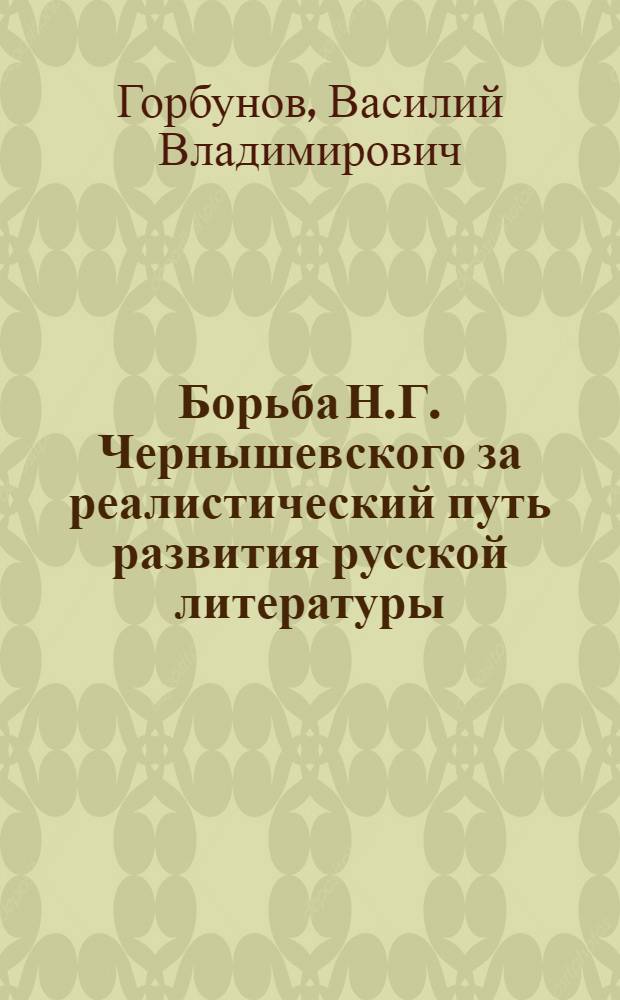 Горбунов, Василий Владимирович

Борьба Н.Г. Чернышевского за реалистический путь развития русской литературы